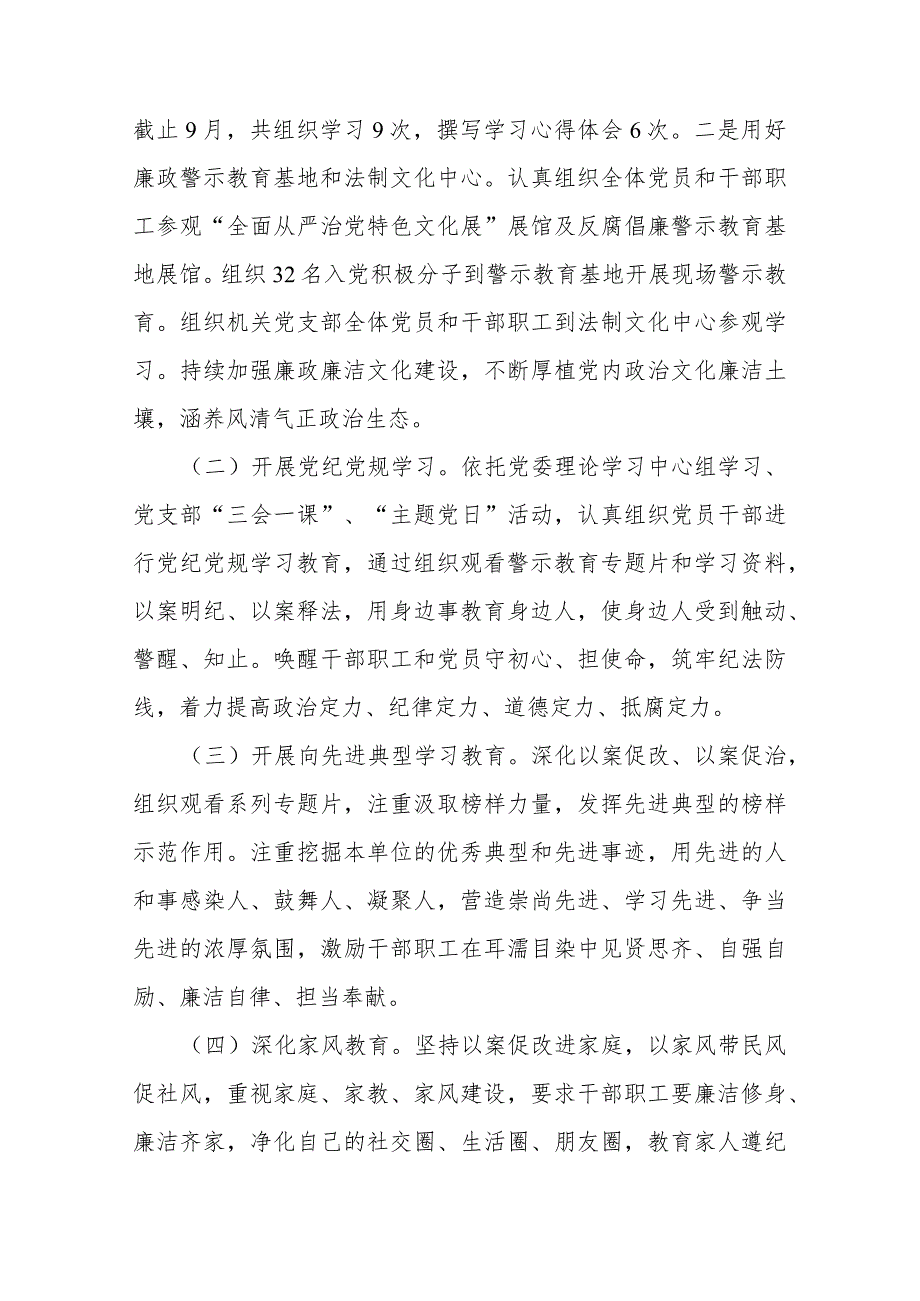 截止9月，共组织学习9次，撰写学习心得体会6次。二是用好廉政警示教育基地和法制文化中心。认真组织全体党员和干部职工参观“全面从严治党特色文化展”展馆及反腐倡廉警示教育基地展馆。组织32名入党积极分子到警示教育基地开展现场警示教育。组织机关党支部全体党员和干部职工到法制文化中心参观学习。持续加强廉政廉洁文化建设，不断厚植党内政治文化廉洁土壤，涵养风清气正政治生态。

（二）开展党纪党规学习。依托党委理论学习中心组学习、党支部“三会一课”、“主题党日”活动，认真组织党员干部进行党纪党规学习教育，通过组织观看警示教育专题片和学习资料，以案明纪、以案释法，用身边事教育身边人，使身边人受到触动、警醒、知止。唤醒干部职工和党员守初心、担使命，筑牢纪法防线，着力提高政治定力、纪律定力、道德定力、抵腐定力。

（三）开展向先进典型学习教育。深化以案促改、以案促治，组织观看系列专题片，注重汲取榜样力量，发挥先进典型的榜样示范作用。注重挖掘本单位的优秀典型和先进事迹，用先进的人和事感染人、鼓舞人、凝聚人，营造崇尚先进、学习先进、争当先进的浓厚氛围，激励干部职工在耳濡目染中见贤思齐、自强自励、廉洁自律、担当奉献。

（四）深化家风教育。坚持以案促改进家庭，以家风带民风促社风，重视家庭、家教、家风建设，要求干部职工要廉洁修身、廉洁齐家，净化自己的社交圈、生活圈、朋友圈，教育家人遵纪